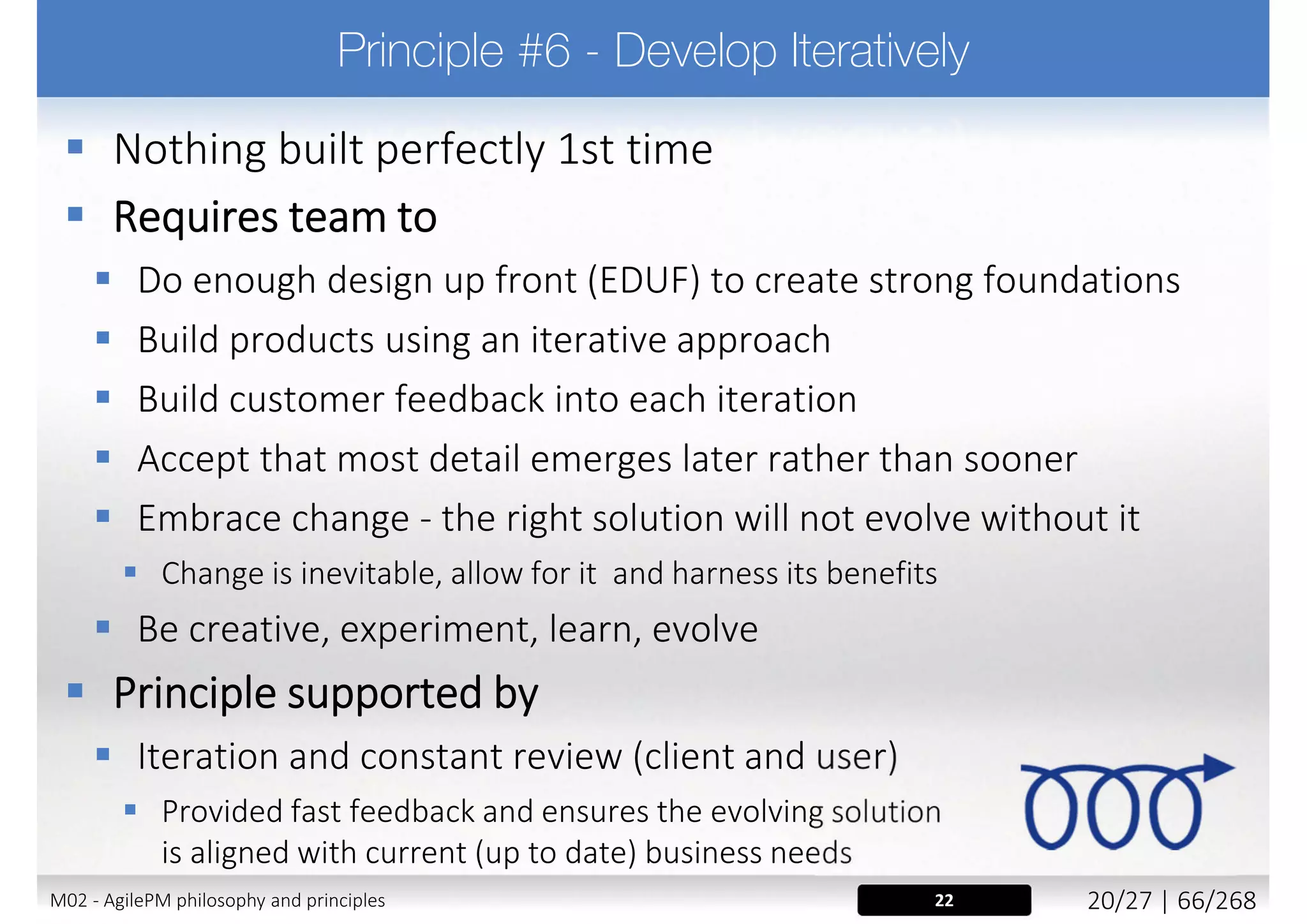 Principle #6 - Develop Iteratively

- Nothing built perfectly 1st time
- Requires team to
  - Do enough design up front (EDUF) to create strong foundations
  - Build products using an iterative approach
  - Build customer feedback into each iteration
  - Accept that most detail emerges later rather than sooner
  - Embrace change - the right solution will not evolve without it
    - Change is inevitable, allow for it and harness its benefits
  - Be creative, experiment, learn, evolve
- Principle supported by
  - Iteration and constant review (client and user)
    - Provided fast feedback and ensures the evolving solution is aligned with current (up to date) business needs

M02 - AgilePM philosophy and principles

22

20/27 | 66/268